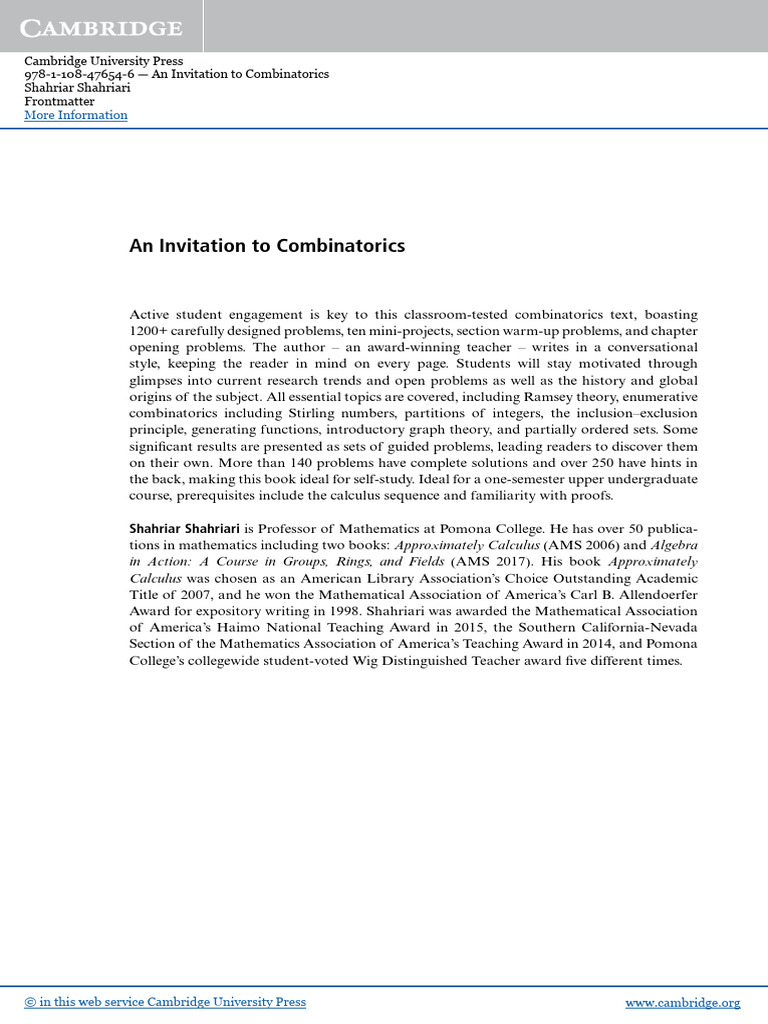 CAMBRIDGE

Cambridge University Press
978-1-108-47654-6 — An Invitation to Combinatorics
Shahriar Shahriari
Frontmatter
More Information

An Invitation to Combinatorics

Active student engagement is key to this classroom-tested combinatorics text, boasting 1200+ carefully designed problems, ten mini-projects, section warm-up problems, and chapter opening problems. The author – an award-winning teacher – writes in a conversational style, keeping the reader in mind on every page. Students will stay motivated through glimpses into current research trends and open problems as well as the history and global origins of the subject. All essential topics are covered, including Ramsey theory, enumerative combinatorics including Stirling numbers, partitions of integers, the inclusion–exclusion principle, generating functions, introductory graph theory, and partially ordered sets. Some significant results are presented as sets of guided problems, leading readers to discover them on their own. More than 140 problems have complete solutions and over 250 have hints in the back, making this book ideal for self-study. Ideal for a one-semester upper undergraduate course, prerequisites include the calculus sequence and familiarity with proofs.

Shahriar Shahriari is Professor of Mathematics at Pomona College. He has over 50 publications in mathematics including two books: Approximately Calculus (AMS 2006) and Algebra in Action: A Course in Groups, Rings, and Fields (AMS 2017). His book Approximately Calculus was chosen as an American Library Association's Choice Outstanding Academic Title of 2007, and he won the Mathematical Association of America's Carl B. Allendoerfer Award for expository writing in 1998. Shahriari was awarded the Mathematical Association of America's Haimo National Teaching Award in 2015, the Southern California-Nevada Section of the Mathematics Association of America's Teaching Award in 2014, and Pomona College's collegewide student-voted Wig Distinguished Teacher award five different times.

© in this web service Cambridge University Press
www.cambridge.org